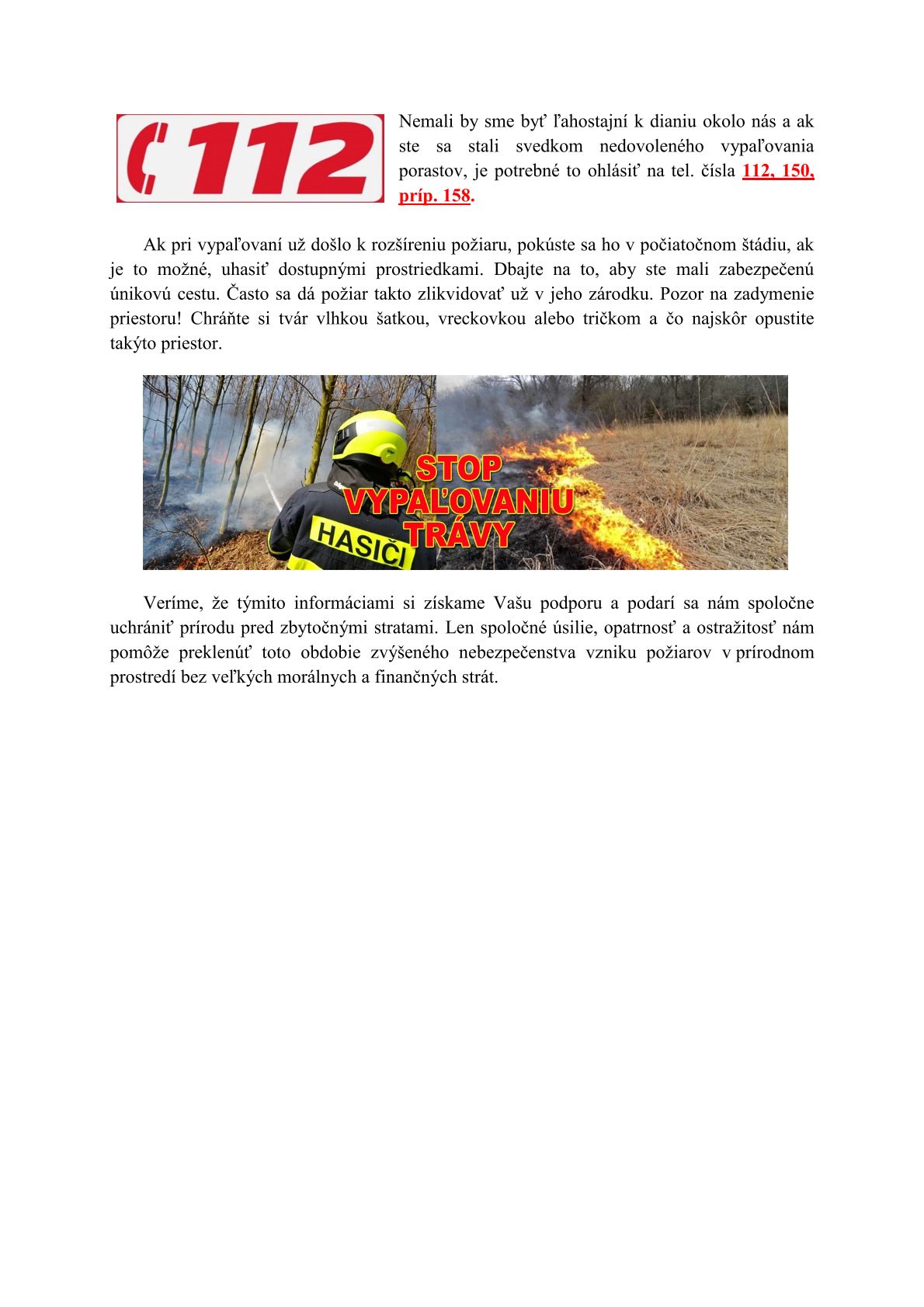 112

Nemali by sme byť ľahostajní k dianiu okolo nás a ak ste sa stali svedkom nedovoleného vypaľovania porastov, je potrebné to ohlásiť na tel. čísla 112, 150, príp. 158.

Ak pri vypaľovaní už došlo k rozšíreniu požiaru, pokúste sa ho v počiatočnom štádiu, ak je to možné, uhasiť dostupnými prostriedkami. Dbajte na to, aby ste mali zabezpečenú únikovú cestu. Často sa dá požiar takto zlikvidovať už v jeho zárodku. Pozor na zadymenie priestoru! Chráňte si tvár vlhkou šatkou, vreckovkou alebo tričkom a čo najskôr opustite takýto priestor.

STOP VYPAĽOVANIU TRÁVY

HASIČI

Veríme, že týmito informáciami si získame Vašu podporu a podarí sa nám spoločne uchrániť prírodu pred zbytočnými stratami. Len spoločné úsilie, opatrnosť a ostražitosť nám pomôže preklenúť toto obdobie zvýšeného nebezpečenstva vzniku požiarov v prírodnom prostredí bez veľkých morálnych a finančných strát.